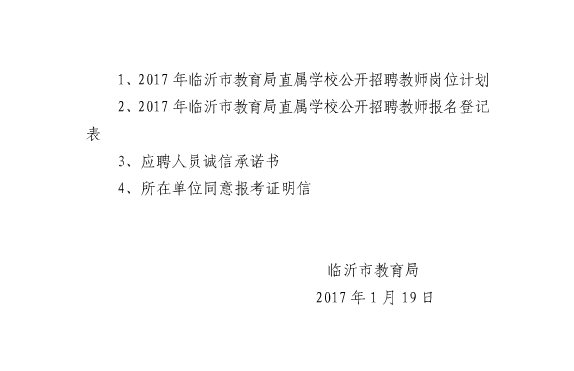 1、2017 年临沂市教育局直属学校公开招聘教师岗位计划

2、2017 年临沂市教育局直属学校公开招聘教师报名登记表

3、应聘人员诚信承诺书

4、所在单位同意报考证明信

临沂市教育局

2017 年 1 月 19 日